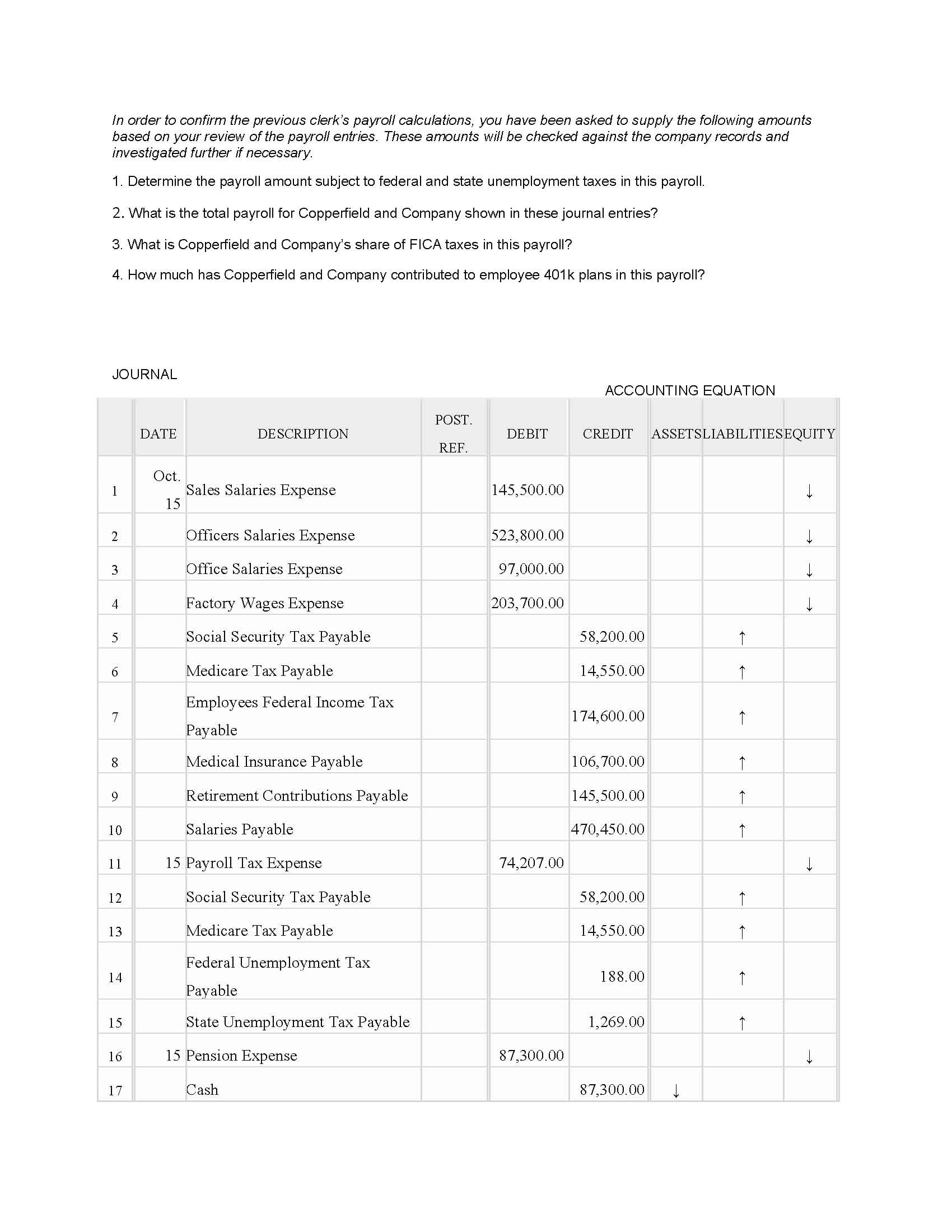 In order to confirm the previous clerk's payroll calculations, you have been asked to supply the following amounts based on your review of the payroll entries. These amounts will be checked against the company records and investigated further if necessary.

1. Determine the payroll amount subject to federal and state unemployment taxes in this payroll.

2. What is the total payroll for Copperfield and Company shown in these journal entries?

3. What is Copperfield and Company's share of FICA taxes in this payroll?

4. How much has Copperfield and Company contributed to employee 401k plans in this payroll?

JOURNAL

ACCOUNTING EQUATION

| | DATE | DESCRIPTION | POST. REF. | DEBIT | CREDIT | ASSETS | LIABILITIES | EQUITY |
|---|---|---|---|---|---|---|---|---|
| 1 | Oct. 15 | Sales Salaries Expense | | 145,500.00 | | | | ↓ |
| 2 | | Officers Salaries Expense | | 523,800.00 | | | | ↓ |
| 3 | | Office Salaries Expense | | 97,000.00 | | | | ↓ |
| 4 | | Factory Wages Expense | | 203,700.00 | | | | ↓ |
| 5 | | Social Security Tax Payable | | | 58,200.00 | | ↑ | |
| 6 | | Medicare Tax Payable | | | 14,550.00 | | ↑ | |
| 7 | | Employees Federal Income Tax Payable | | | 174,600.00 | | ↑ | |
| 8 | | Medical Insurance Payable | | | 106,700.00 | | ↑ | |
| 9 | | Retirement Contributions Payable | | | 145,500.00 | | ↑ | |
| 10 | | Salaries Payable | | | 470,450.00 | | ↑ | |
| 11 | 15 | Payroll Tax Expense | | 74,207.00 | | | | ↓ |
| 12 | | Social Security Tax Payable | | | 58,200.00 | | ↑ | |
| 13 | | Medicare Tax Payable | | | 14,550.00 | | ↑ | |
| 14 | | Federal Unemployment Tax Payable | | | 188.00 | | ↑ | |
| 15 | | State Unemployment Tax Payable | | | 1,269.00 | | ↑ | |
| 16 | 15 | Pension Expense | | 87,300.00 | | | | ↓ |
| 17 | | Cash | | | 87,300.00 | ↓ | | |